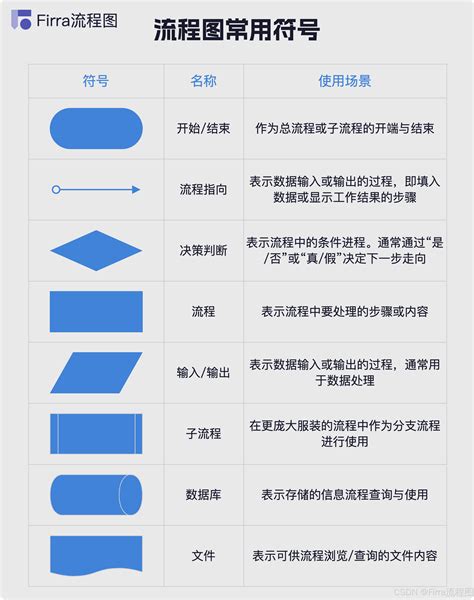 Firra流程图

流程图常用符号

| 符号 | 名称 | 使用场景 |
|---|---|---|
| | 开始/结束 | 作为总流程或子流程的开端与结束 |
| | 流程指向 | 表示数据输入或输出的过程，即填入数据或显示工作结果的步骤 |
| | 决策判断 | 表示流程中的条件进程。通常通过“是/否”或“真/假”决定下一步走向 |
| | 流程 | 表示流程中要处理的步骤或内容 |
| | 输入/输出 | 表示数据输入或输出的过程，通常用于数据处理 |
| | 子流程 | 在更庞大服装的流程中作为分支流程进行使用 |
| | 数据库 | 表示存储的信息流程查询与使用 |
| | 文件 | 表示可供流程浏览/查询的文件内容 |

CSDN @Firra流程图